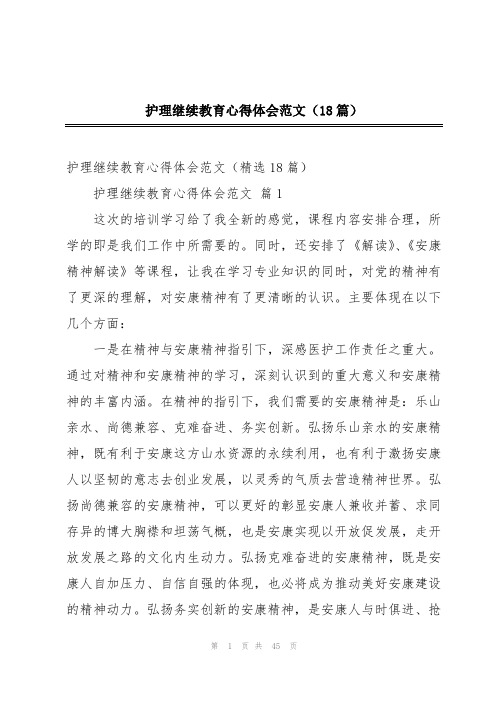 护理继续教育心得体会范文（18篇）

护理继续教育心得体会范文（精选18篇）

护理继续教育心得体会范文 篇1

这次的培训学习给了我全新的感觉，课程内容安排合理，所学的即是我们工作中所需要的。同时，还安排了《解读》、《安康精神解读》等课程，让我在学习专业知识的同时，对党的精神有了更深的理解，对安康精神有了更清晰的认识。主要体现在以下几个方面：

一是在精神与安康精神指引下，深感医护工作责任之重大。通过对精神和安康精神的学习，深刻认识到的重大意义和安康精神的丰富内涵。在精神的指引下，我们需要的安康精神是：乐山亲水、尚德兼容、克难奋进、务实创新。弘扬乐山亲水的安康精神，既有利于安康这方山水资源的永续利用，也有利于激扬安康人以坚韧的意志去创业发展，以灵秀的气质去营造精神世界。弘扬尚德兼容的安康精神，可以更好的彰显安康人兼收并蓄、求同存异的博大胸襟和坦荡气概，也是安康实现以开放促发展，走开放发展之路的文化内生动力。弘扬克难奋进的安康精神，既是安康人自加压力、自信自强的体现，也必将成为推动美好安康建设的精神动力。弘扬务实创新的安康精神，是安康人与时俱进、抢

第 1 页 共 45 页